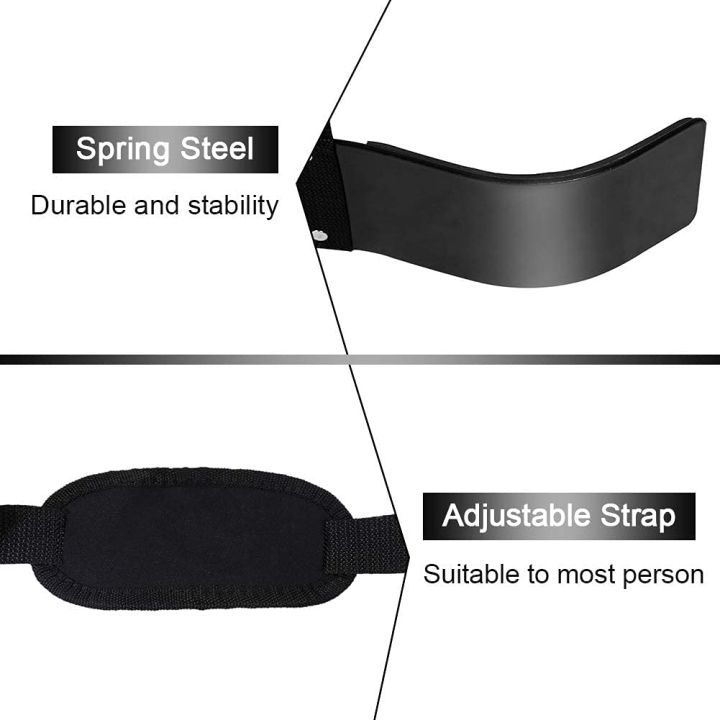 Spring Steel

Durable and stability

Adjustable Strap

Suitable to most person